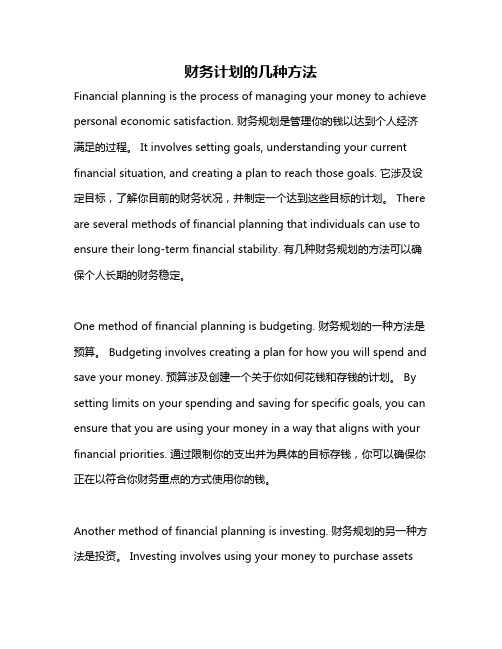 财务计划的几种方法

Financial planning is the process of managing your money to achieve personal economic satisfaction. 财务规划是管理你的钱以达到个人经济满足的过程。 It involves setting goals, understanding your current financial situation, and creating a plan to reach those goals. 它涉及设定目标，了解你目前的财务状况，并制定一个达到这些目标的计划。 There are several methods of financial planning that individuals can use to ensure their long-term financial stability. 有几种财务规划的方法可以确保个人长期的财务稳定。

One method of financial planning is budgeting. 财务规划的一种方法是预算。 Budgeting involves creating a plan for how you will spend and save your money. 预算涉及创建一个关于你如何花钱和存钱的计划。 By setting limits on your spending and saving for specific goals, you can ensure that you are using your money in a way that aligns with your financial priorities. 通过限制你的支出并为具体的目标存钱，你可以确保你正在以符合你财务重点的方式使用你的钱。

Another method of financial planning is investing. 财务规划的另一种方法是投资。 Investing involves using your money to purchase assets